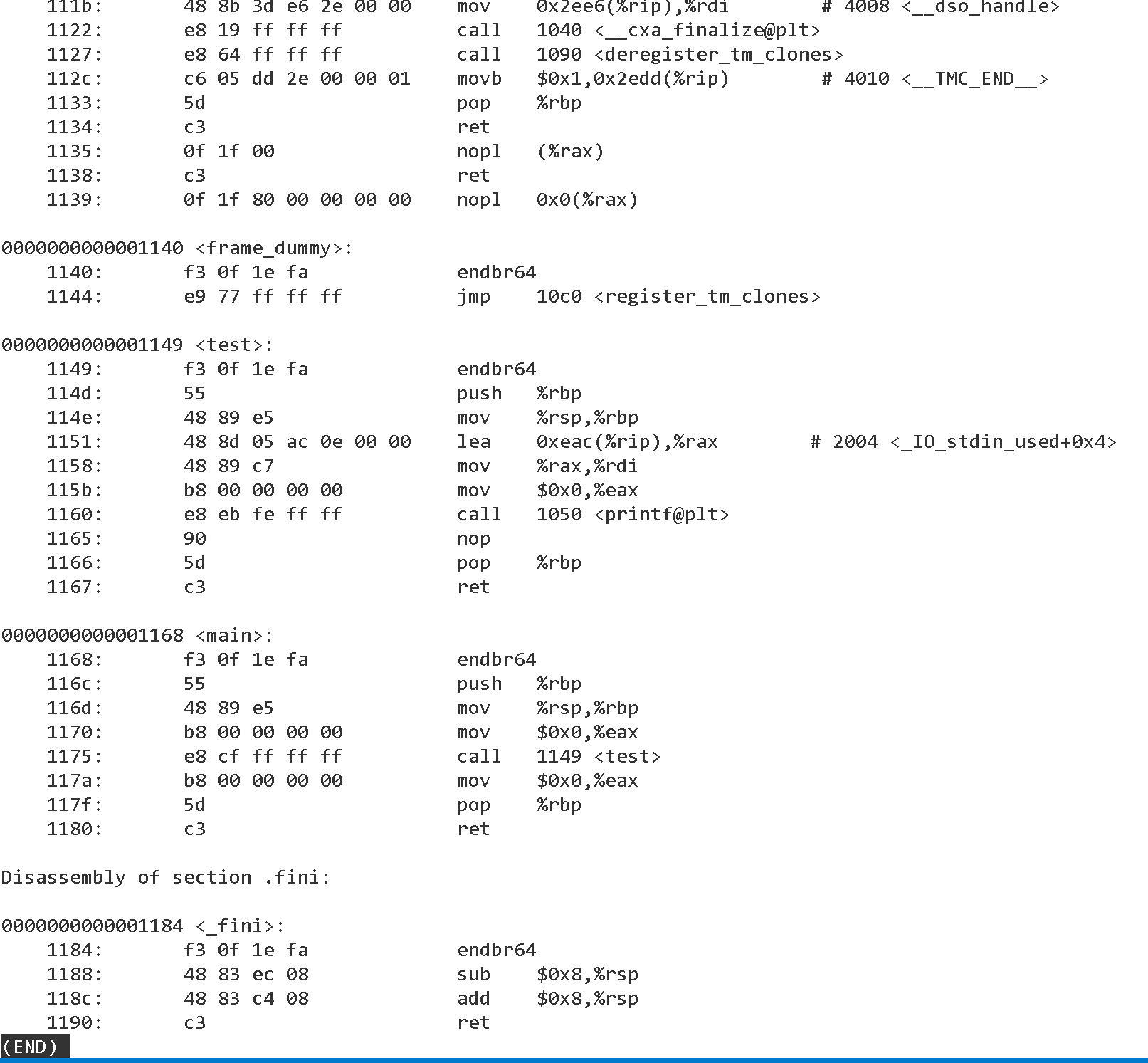 111b:	48 8b 3d e6 2e 00 00	mov	0x2ee6(%rip),%rdi	# 4008 <__dso_handle>
1122:	e8 19 ff ff ff	call	1040 <__cxa_finalize@plt>
1127:	e8 64 ff ff ff	call	1090 <deregister_tm_clones>
112c:	c6 05 dd 2e 00 00 01	movb	$0x1,0x2edd(%rip)	# 4010 <__TMC_END__>
1133:	5d	pop	%rbp
1134:	c3	ret
1135:	0f 1f 00	nopl	(%rax)
1138:	c3	ret
1139:	0f 1f 80 00 00 00 00	nopl	0x0(%rax)

0000000000001140 <frame_dummy>:
1140:	f3 0f 1e fa	endbr64
1144:	e9 77 ff ff ff	jmp	10c0 <register_tm_clones>

0000000000001149 <test>:
1149:	f3 0f 1e fa	endbr64
114d:	55	push	%rbp
114e:	48 89 e5	mov	%rsp,%rbp
1151:	48 8d 05 ac 0e 00 00	lea	0xeac(%rip),%rax	# 2004 <_IO_stdin_used+0x4>
1158:	48 89 c7	mov	%rax,%rdi
115b:	b8 00 00 00 00	mov	$0x0,%eax
1160:	e8 eb fe ff ff	call	1050 <printf@plt>
1165:	90	nop
1166:	5d	pop	%rbp
1167:	c3	ret

0000000000001168 <main>:
1168:	f3 0f 1e fa	endbr64
116c:	55	push	%rbp
116d:	48 89 e5	mov	%rsp,%rbp
1170:	b8 00 00 00 00	mov	$0x0,%eax
1175:	e8 cf ff ff ff	call	1149 <test>
117a:	b8 00 00 00 00	mov	$0x0,%eax
117f:	5d	pop	%rbp
1180:	c3	ret

Disassembly of section .fini:

0000000000001184 <_fini>:
1184:	f3 0f 1e fa	endbr64
1188:	48 83 ec 08	sub	$0x8,%rsp
118c:	48 83 c4 08	add	$0x8,%rsp
1190:	c3	ret
(END)